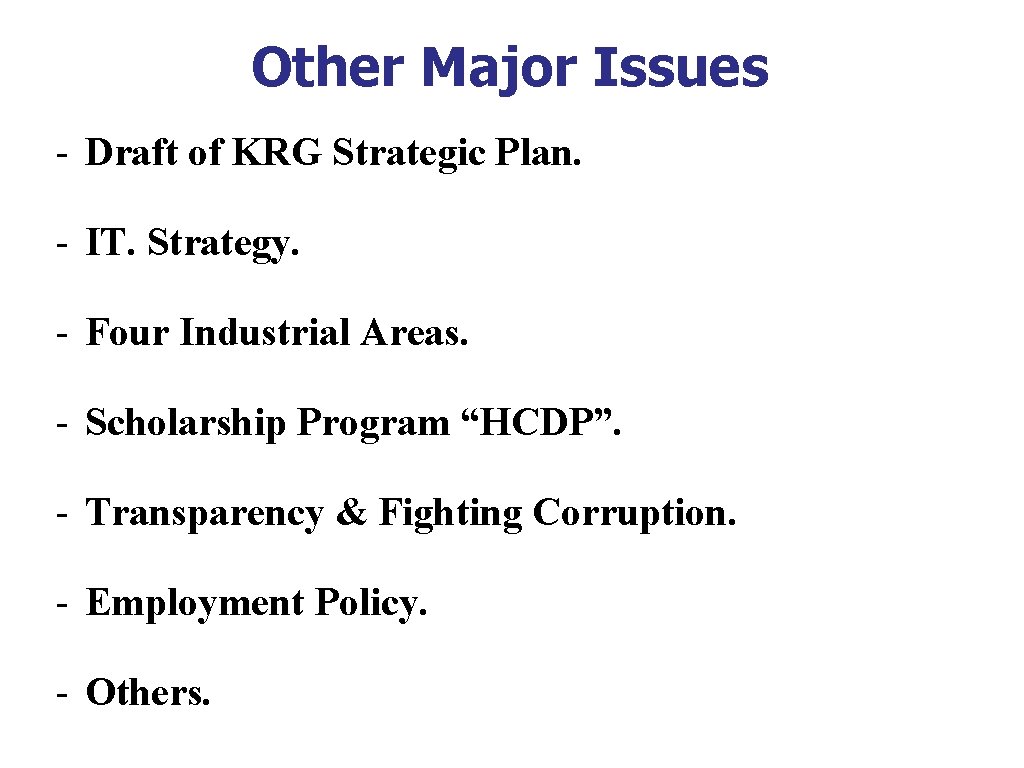 Other Major Issues

- Draft of KRG Strategic Plan.

- IT. Strategy.

- Four Industrial Areas.

- Scholarship Program “HCDP”.

- Transparency & Fighting Corruption.

- Employment Policy.

- Others.